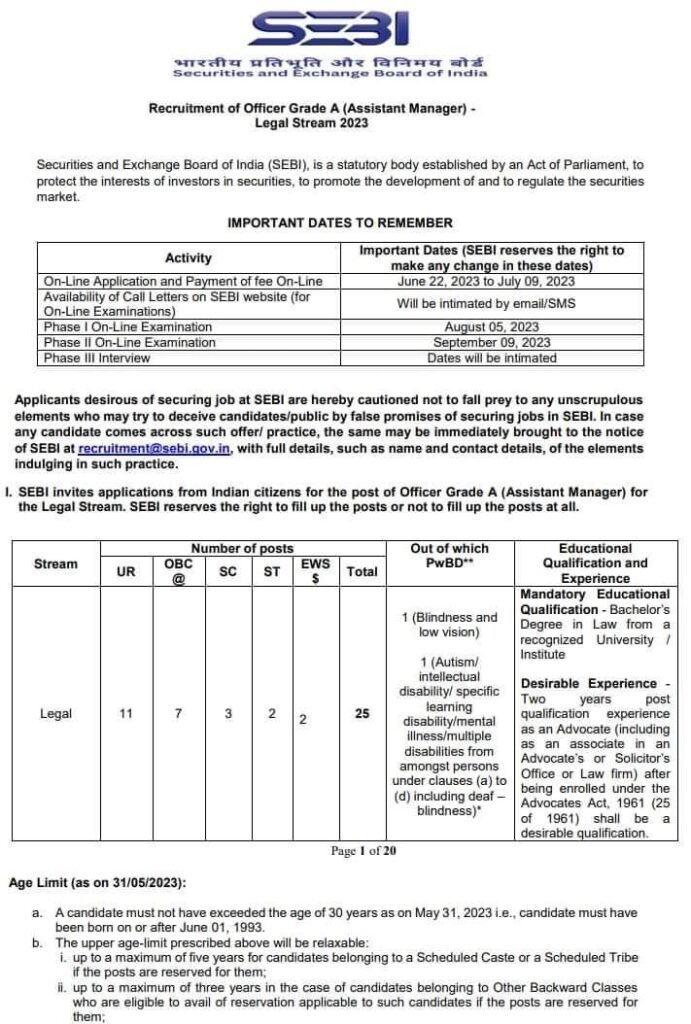 SEBI
भारतीय प्रतिभूति और विनिमय बोर्ड
Securities and Exchange Board of India

Recruitment of Officer Grade A (Assistant Manager) - Legal Stream 2023

Securities and Exchange Board of India (SEBI), is a statutory body established by an Act of Parliament, to protect the interests of investors in securities, to promote the development of and to regulate the securities market.

IMPORTANT DATES TO REMEMBER

| Activity | Important Dates (SEBI reserves the right to make any change in these dates) |
|---|---|
| On-Line Application and Payment of fee On-Line | June 22, 2023 to July 09, 2023 |
| Availability of Call Letters on SEBI website (for On-Line Examinations) | Will be intimated by email/SMS |
| Phase I On-Line Examination | August 05, 2023 |
| Phase II On-Line Examination | September 09, 2023 |
| Phase III Interview | Dates will be intimated |

Applicants desirous of securing job at SEBI are hereby cautioned not to fall prey to any unscrupulous elements who may try to deceive candidates/public by false promises of securing jobs in SEBI. In case any candidate comes across such offer/ practice, the same may be immediately brought to the notice of SEBI at recruitment@sebi.gov.in, with full details, such as name and contact details, of the elements indulging in such practice.

I. SEBI invites applications from Indian citizens for the post of Officer Grade A (Assistant Manager) for the Legal Stream. SEBI reserves the right to fill up the posts or not to fill up the posts at all.

| Stream | Number of posts: UR | OBC @ | SC | ST | EWS $ | Total | Out of which PwBD** | Educational Qualification and Experience |
|---|---|---|---|---|---|---|---|---|
| Legal | 11 | 7 | 3 | 2 | 2 | 25 | 1 (Blindness and low vision) 1 (Autism/ intellectual disability/ specific learning disability/mental illness/multiple disabilities from amongst persons under clauses (a) to (d) including deaf – blindness)* | Mandatory Educational Qualification - Bachelor's Degree in Law from a recognized University / Institute Desirable Experience - Two years post qualification experience as an Advocate (including as an associate in an Advocate's or Solicitor's Office or Law firm) after being enrolled under the Advocates Act, 1961 (25 of 1961) shall be a desirable qualification. |

Page 1 of 20

Age Limit (as on 31/05/2023):

a. A candidate must not have exceeded the age of 30 years as on May 31, 2023 i.e., candidate must have been born on or after June 01, 1993.
b. The upper age-limit prescribed above will be relaxable:
i. up to a maximum of five years for candidates belonging to a Scheduled Caste or a Scheduled Tribe if the posts are reserved for them;
ii. up to a maximum of three years in the case of candidates belonging to Other Backward Classes who are eligible to avail of reservation applicable to such candidates if the posts are reserved for them;